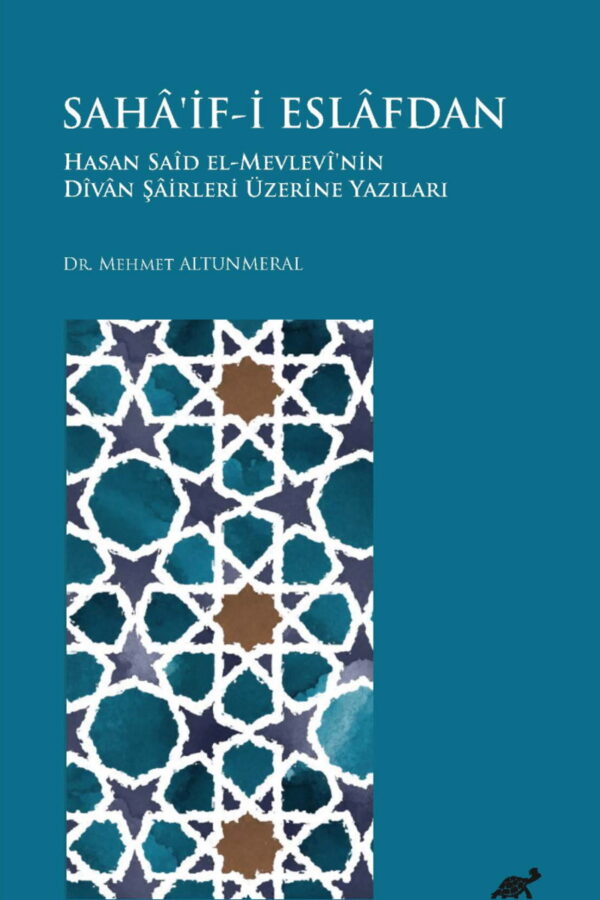 SAHÂ'İF-İ ESLÂFDAN

HASAN SAÎD EL-MEVLEVÎ'NİN DÎVÂN ŞÂİRLERİ ÜZERİNE YAZILARI

DR. MEHMET ALTUNMERAL